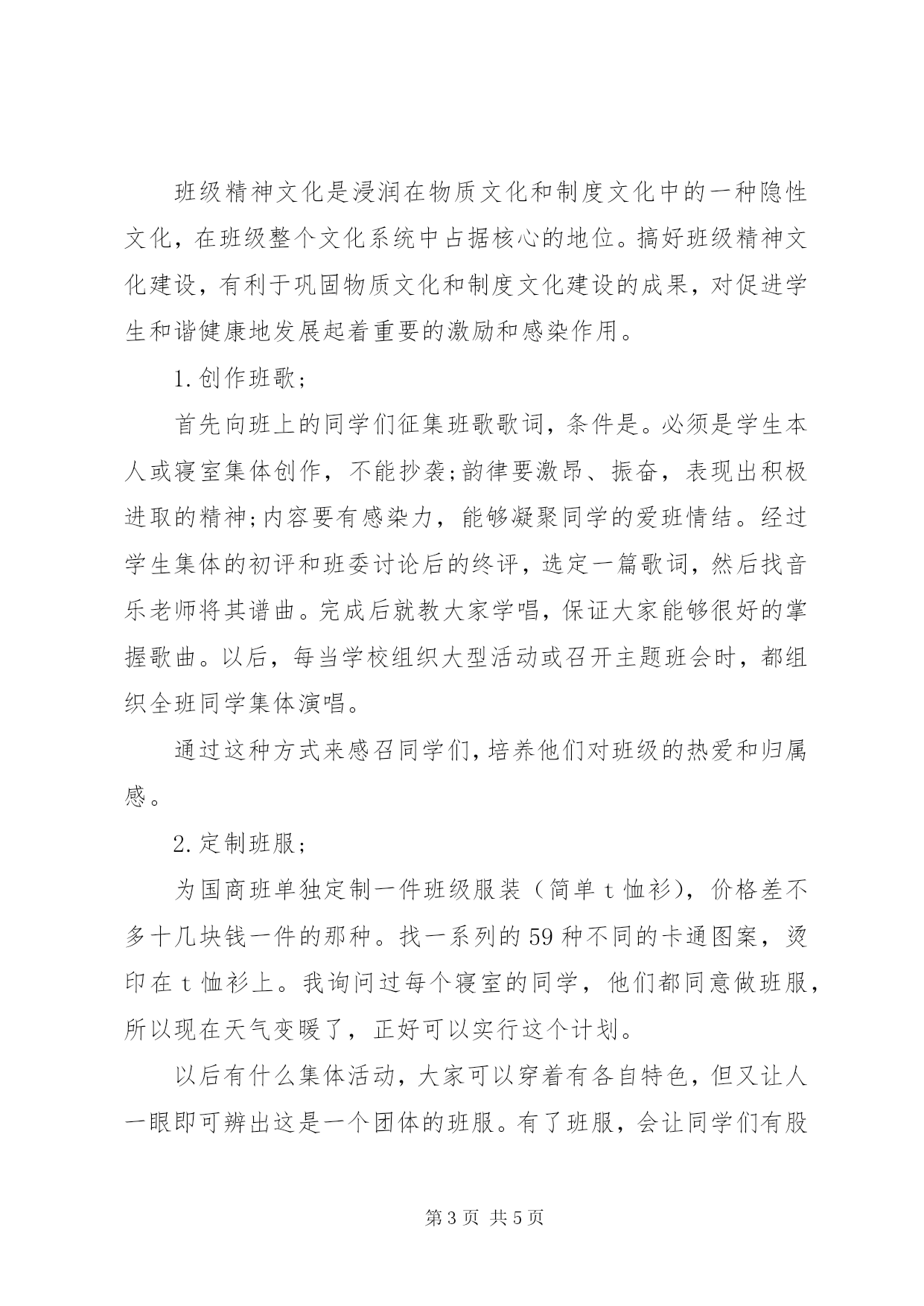 班级精神文化是浸润在物质文化和制度文化中的一种隐性文化，在班级整个文化系统中占据核心的地位。搞好班级精神文化建设，有利于巩固物质文化和制度文化建设的成果，对促进学生和谐健康地发展起着重要的激励和感染作用。

1.创作班歌；

首先向班上的同学们征集班歌歌词，条件是。必须是学生本人或寝室集体创作，不能抄袭;韵律要激昂、振奋，表现出积极进取的精神;内容要有感染力，能够凝聚同学的爱班情结。经过学生集体的初评和班委讨论后的终评，选定一篇歌词，然后找音乐老师将其谱曲。完成后就教大家学唱，保证大家能够很好的掌握歌曲。以后，每当学校组织大型活动或召开主题班会时，都组织全班同学集体演唱。

通过这种方式来感召同学们，培养他们对班级的热爱和归属感。

2.定制班服；

为国商班单独定制一件班级服装（简单 t 恤衫），价格差不多十几块钱一件的那种。找一系列的 59 种不同的卡通图案，烫印在 t 恤衫上。我询问过每个寝室的同学，他们都同意做班服，所以现在天气变暖了，正好可以实行这个计划。

以后有什么集体活动，大家可以穿着有各自特色，但又让人一眼即可辨出这是一个团体的班服。有了班服，会让同学们有股

第 3 页 共 5 页